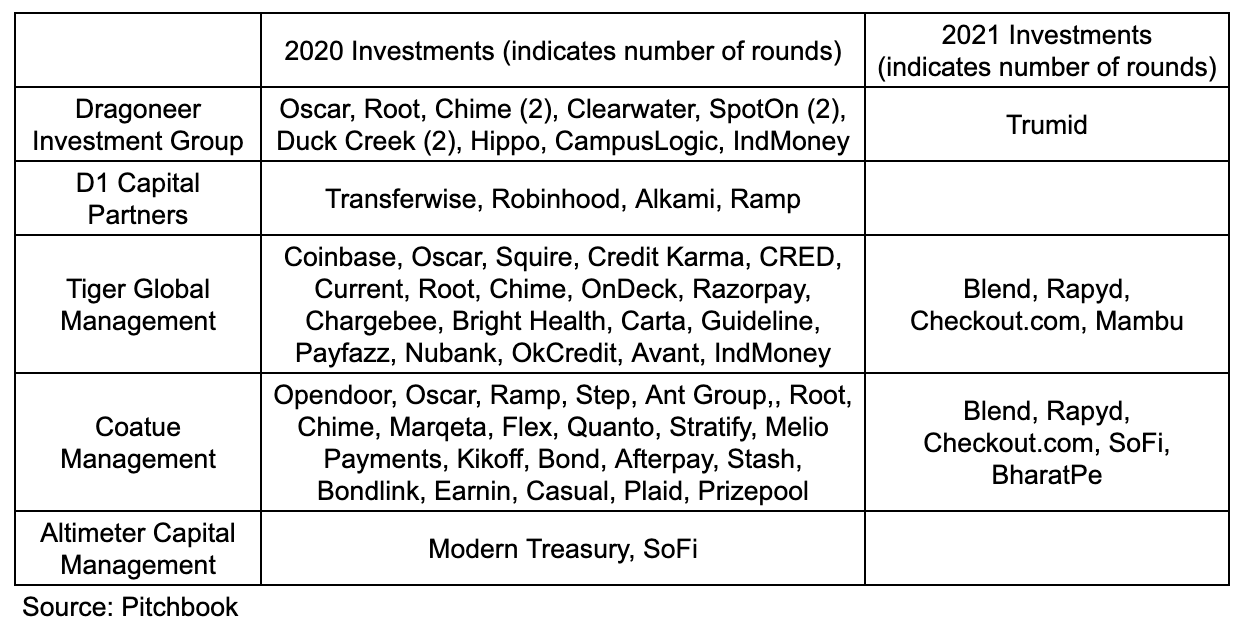 | | 2020 Investments (indicates number of rounds) | 2021 Investments (indicates number of rounds) |
|---|---|---|
| Dragoneer Investment Group | Oscar, Root, Chime (2), Clearwater, SpotOn (2), Duck Creek (2), Hippo, CampusLogic, IndMoney | Trumid |
| D1 Capital Partners | Transferwise, Robinhood, Alkami, Ramp | |
| Tiger Global Management | Coinbase, Oscar, Squire, Credit Karma, CRED, Current, Root, Chime, OnDeck, Razorpay, Chargebee, Bright Health, Carta, Guideline, Payfazz, Nubank, OkCredit, Avant, IndMoney | Blend, Rapyd, Checkout.com, Mambu |
| Coatue Management | Opendoor, Oscar, Ramp, Step, Ant Group,, Root, Chime, Marqeta, Flex, Quanto, Stratify, Melio Payments, Kikoff, Bond, Afterpay, Stash, Bondlink, Earnin, Casual, Plaid, Prizepool | Blend, Rapyd, Checkout.com, SoFi, BharatPe |
| Altimeter Capital Management | Modern Treasury, SoFi | |

Source: Pitchbook